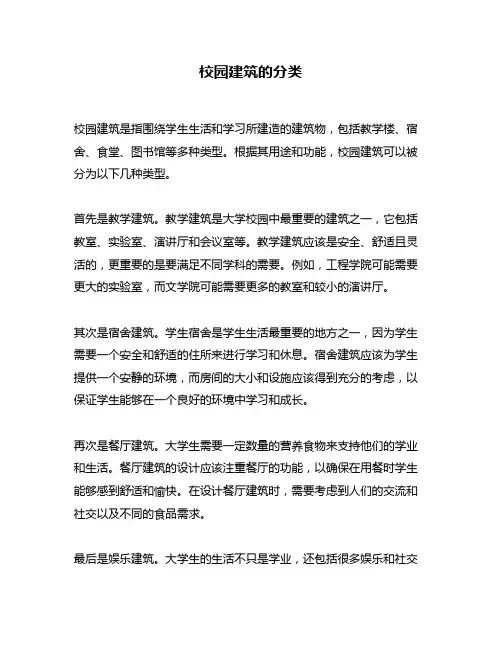 校园建筑的分类

校园建筑是指围绕学生生活和学习所建造的建筑物，包括教学楼、宿舍、食堂、图书馆等多种类型。根据其用途和功能，校园建筑可以被分为以下几种类型。

首先是教学建筑。教学建筑是大学校园中最重要的建筑之一，它包括教室、实验室、演讲厅和会议室等。教学建筑应该是安全、舒适且灵活的，更重要的是要满足不同学科的需要。例如，工程学院可能需要更大的实验室，而文学院可能需要更多的教室和较小的演讲厅。

其次是宿舍建筑。学生宿舍是学生生活最重要的地方之一，因为学生需要一个安全和舒适的住所来进行学习和休息。宿舍建筑应该为学生提供一个安静的环境，而房间的大小和设施应该得到充分的考虑，以保证学生能够在一个良好的环境中学习和成长。

再次是餐厅建筑。大学生需要一定数量的营养食物来支持他们的学业和生活。餐厅建筑的设计应该注重餐厅的功能，以确保在用餐时学生能够感到舒适和愉快。在设计餐厅建筑时，需要考虑到人们的交流和社交以及不同的食品需求。

最后是娱乐建筑。大学生的生活不只是学业，还包括很多娱乐和社交